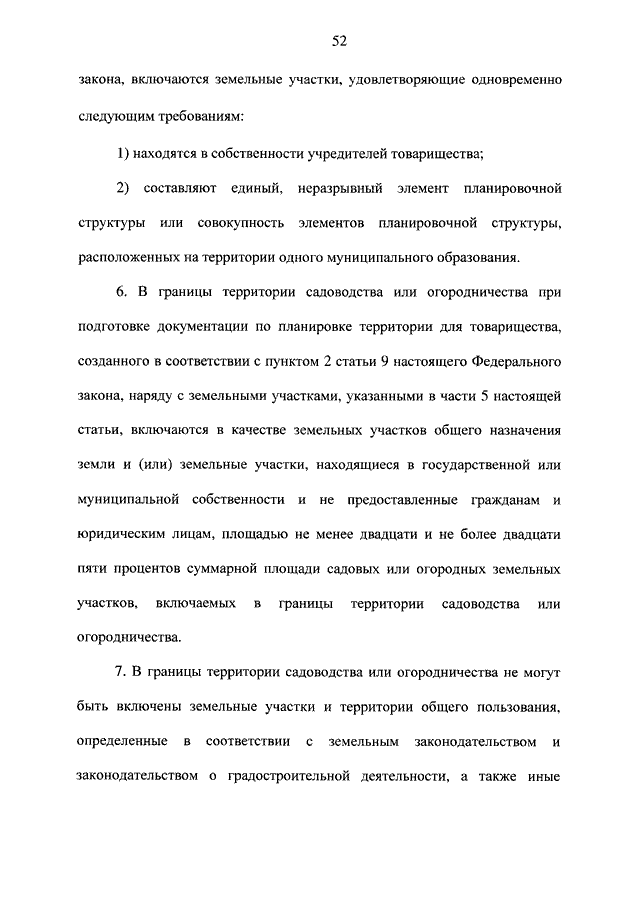 52

закона, включаются земельные участки, удовлетворяющие одновременно следующим требованиям:

1) находятся в собственности учредителей товарищества;

2) составляют единый, неразрывный элемент планировочной структуры или совокупность элементов планировочной структуры, расположенных на территории одного муниципального образования.

6. В границы территории садоводства или огородничества при подготовке документации по планировке территории для товарищества, созданного в соответствии с пунктом 2 статьи 9 настоящего Федерального закона, наряду с земельными участками, указанными в части 5 настоящей статьи, включаются в качестве земельных участков общего назначения земли и (или) земельные участки, находящиеся в государственной или муниципальной собственности и не предоставленные гражданам и юридическим лицам, площадью не менее двадцати и не более двадцати пяти процентов суммарной площади садовых или огородных земельных участков, включаемых в границы территории садоводства или огородничества.

7. В границы территории садоводства или огородничества не могут быть включены земельные участки и территории общего пользования, определенные в соответствии с земельным законодательством и законодательством о градостроительной деятельности, а также иные